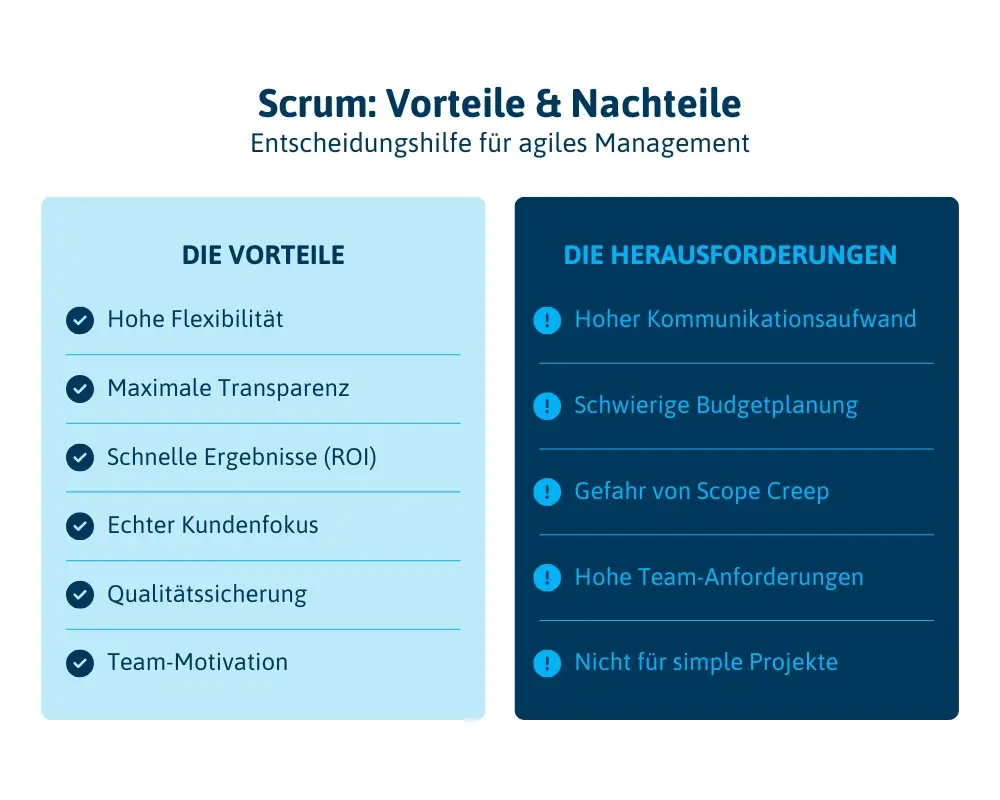 Scrum: Vorteile & Nachteile
Entscheidungshilfe für agiles Management

DIE VORTEILE

Hohe Flexibilität

Maximale Transparenz

Schnelle Ergebnisse (ROI)

Echter Kundenfokus

Qualitätssicherung

Team-Motivation

DIE HERAUSFORDERUNGEN

Hoher Kommunikationsaufwand

Schwierige Budgetplanung

Gefahr von Scope Creep

Hohe Team-Anforderungen

Nicht für simple Projekte